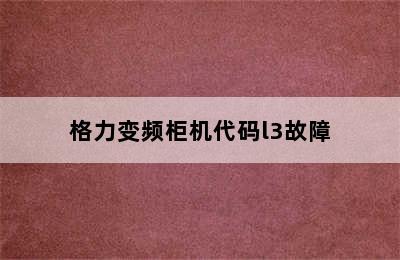 格力变频柜机代码l3故障